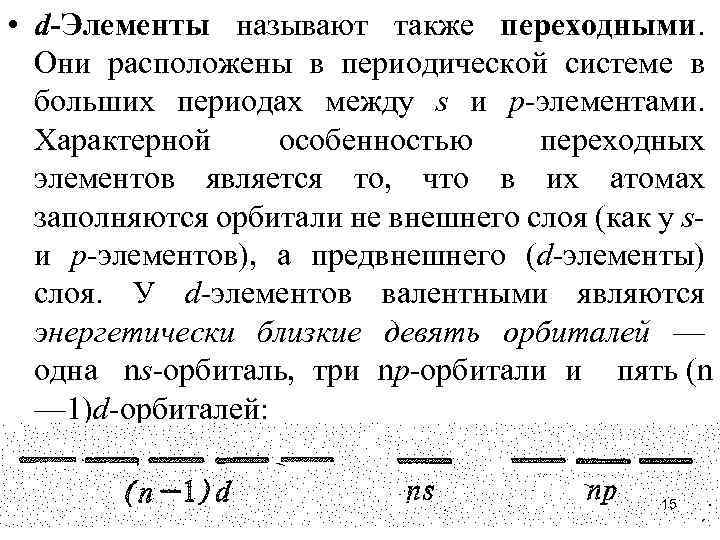 • d-Элементы называют также переходными. Они расположены в периодической системе в больших периодах между s и p-элементами. Характерной особенностью переходных элементов является то, что в их атомах заполняются орбитали не внешнего слоя (как у s- и p-элементов), а предвнешнего (d-элементы) слоя. У d-элементов валентными являются энергетически близкие девять орбиталей — одна ns-орбиталь, три np-орбитали и пять (n —1)d-орбиталей:

$(n-1)d$ $ns$ $np$

15